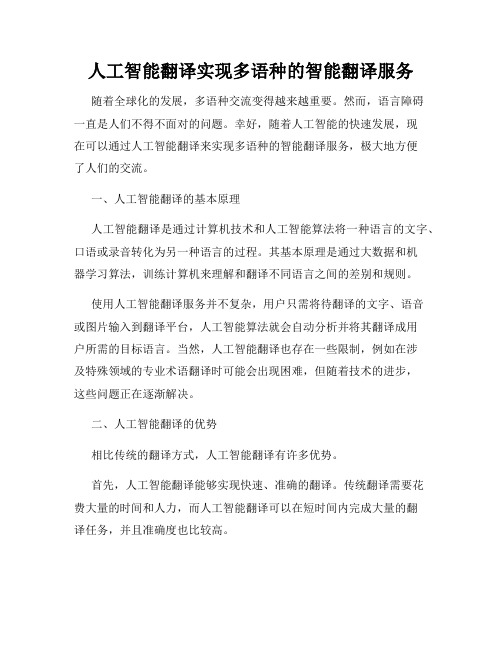 人工智能翻译实现多语种的智能翻译服务

随着全球化的发展，多语种交流变得越来越重要。然而，语言障碍一直是人们不得不面对的问题。幸好，随着人工智能的快速发展，现在可以通过人工智能翻译来实现多语种的智能翻译服务，极大地方便了人们的交流。

一、人工智能翻译的基本原理

人工智能翻译是通过计算机技术和人工智能算法将一种语言的文字、口语或录音转化为另一种语言的过程。其基本原理是通过大数据和机器学习算法，训练计算机来理解和翻译不同语言之间的差别和规则。

使用人工智能翻译服务并不复杂，用户只需将待翻译的文字、语音或图片输入到翻译平台，人工智能算法就会自动分析并将其翻译成用户所需的目标语言。当然，人工智能翻译也存在一些限制，例如在涉及特殊领域的专业术语翻译时可能会出现困难，但随着技术的进步，这些问题正在逐渐解决。

二、人工智能翻译的优势

相比传统的翻译方式，人工智能翻译有许多优势。

首先，人工智能翻译能够实现快速、准确的翻译。传统翻译需要花费大量的时间和人力，而人工智能翻译可以在短时间内完成大量的翻译任务，并且准确度也比较高。